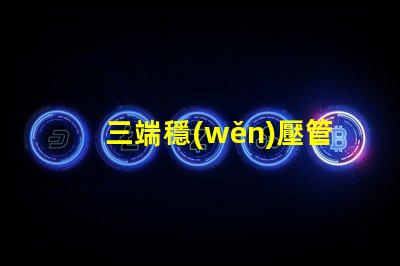 三端穩(wěn)壓管